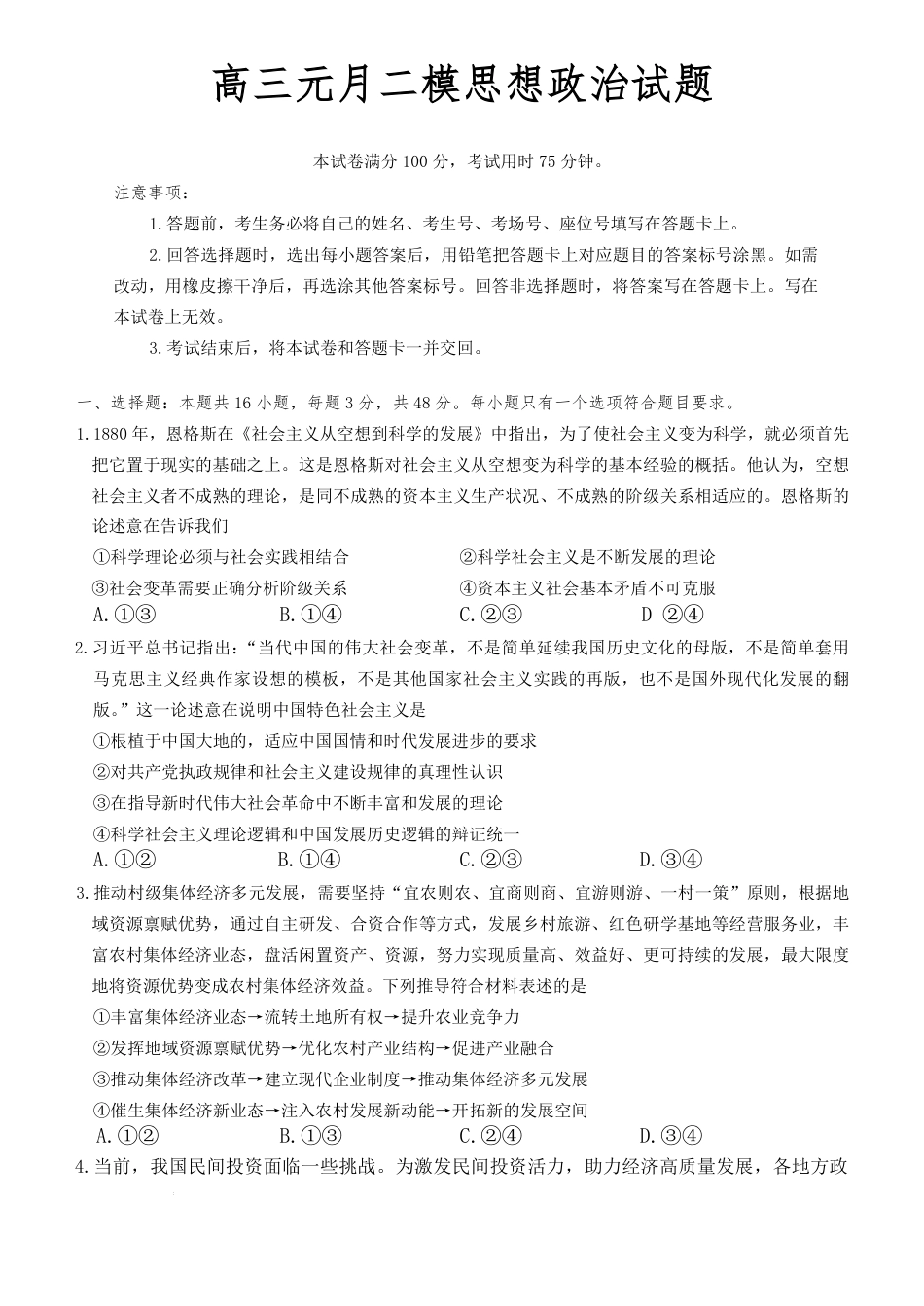 高三元月二模思想政治试题

本试卷满分 100 分，考试用时 75 分钟。

注意事项：

1.答题前，考生务必将自己的姓名、考生号、考场号、座位号填写在答题卡上。

2.回答选择题时，选出每小题答案后，用铅笔把答题卡上对应题目的答案标号涂黑。如需改动，用橡皮擦干净后，再选涂其他答案标号。回答非选择题时，将答案写在答题卡上。写在本试卷上无效。

3.考试结束后，将本试卷和答题卡一并交回。

一、选择题：本题共 16 小题，每题 3 分，共 48 分。每小题只有一个选项符合题目要求。

1.1880 年，恩格斯在《社会主义从空想到科学的发展》中指出，为了使社会主义变为科学，就必须首先把它置于现实的基础之上。这是恩格斯对社会主义从空想变为科学的基本经验的概括。他认为，空想社会主义者不成熟的理论，是同不成熟的资本主义生产状况、不成熟的阶级关系相适应的。恩格斯的论述意在告诉我们

①科学理论必须与社会实践相结合
②科学社会主义是不断发展的理论
③社会变革需要正确分析阶级关系
④资本主义社会基本矛盾不可克服

A.①③　B.①④　C.②③　D ②④

2.习近平总书记指出：“当代中国的伟大社会变革，不是简单延续我国历史文化的母版，不是简单套用马克思主义经典作家设想的模板，不是其他国家社会主义实践的再版，也不是国外现代化发展的翻版。”这一论述意在说明中国特色社会主义是

①根植于中国大地的，适应中国国情和时代发展进步的要求
②对共产党执政规律和社会主义建设规律的真理性认识
③在指导新时代伟大社会革命中不断丰富和发展的理论
④科学社会主义理论逻辑和中国发展历史逻辑的辩证统一

A.①②　B.①④　C.②③　D.③④

3.推动村级集体经济多元发展，需要坚持“宜农则农、宜商则商、宜游则游、一村一策”原则，根据地域资源禀赋优势，通过自主研发、合资合作等方式，发展乡村旅游、红色研学基地等经营服务业，丰富农村集体经济业态，盘活闲置资产、资源，努力实现质量高、效益好、更可持续的发展，最大限度地将资源优势变成农村集体经济效益。下列推导符合材料表述的是

①丰富集体经济业态→流转土地所有权→提升农业竞争力
②发挥地域资源禀赋优势→优化农村产业结构→促进产业融合
③推动集体经济改革→建立现代企业制度→推动集体经济多元发展
④催生集体经济新业态→注入农村发展新动能→开拓新的发展空间

A.①②　B.①③　C.②④　D.③④

4.当前，我国民间投资面临一些挑战。为激发民间投资活力，助力经济高质量发展，各地方政